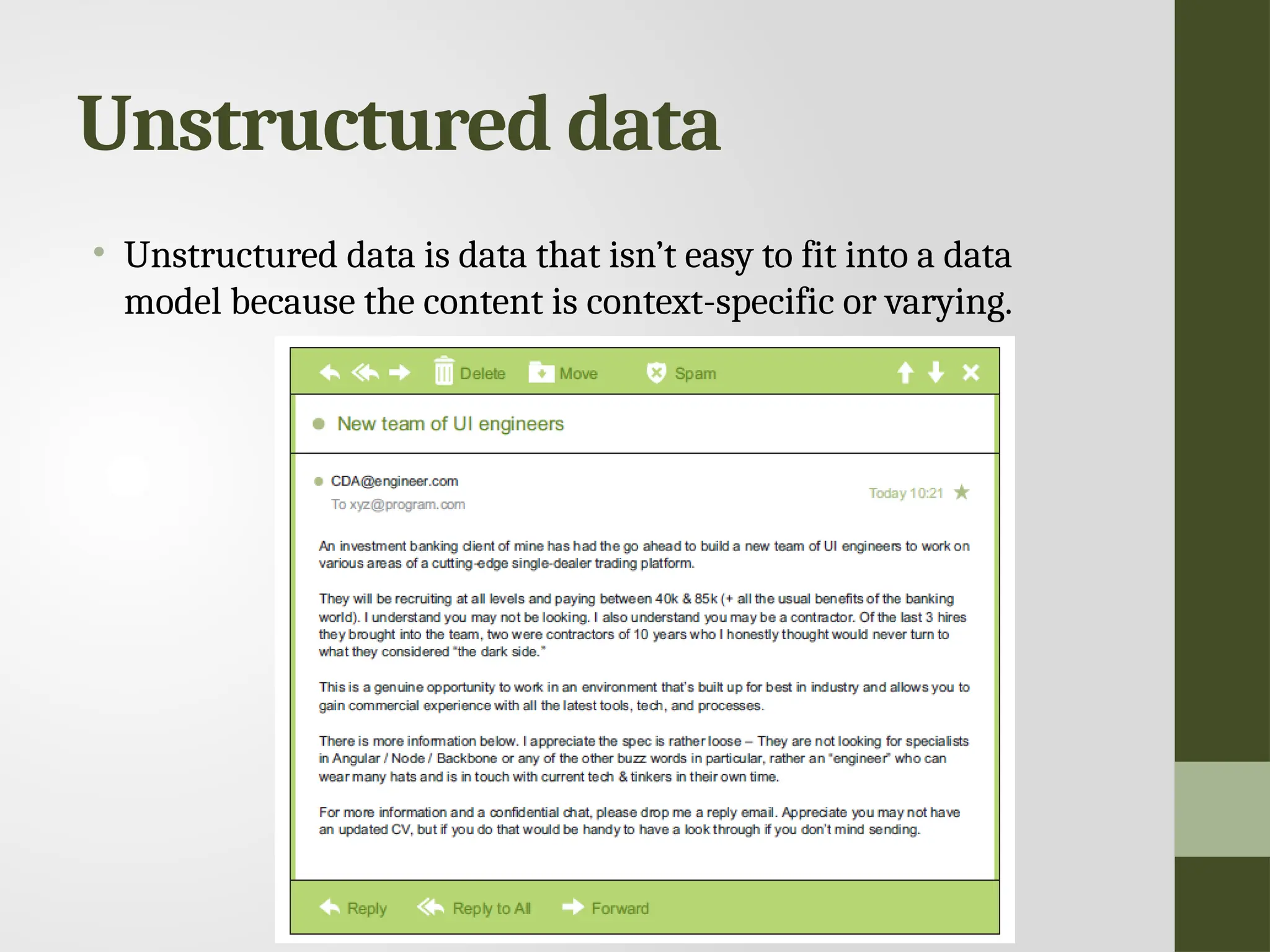 Unstructured data

• Unstructured data is data that isn't easy to fit into a data model because the content is context-specific or varying.

Delete Move Spam

New team of UI engineers

CDA@engineer.com
To xyz@program.com

Today 10:21

An investment banking client of mine has had the go ahead to build a new team of UI engineers to work on various areas of a cutting-edge single-dealer trading platform.

They will be recruiting at all levels and paying between 40k & 85k (+ all the usual benefits of the banking world). I understand you may not be looking. I also understand you may be a contractor. Of the last 3 hires they brought into the team, two were contractors of 10 years who I honestly thought would never turn to what they considered "the dark side."

This is a genuine opportunity to work in an environment that's built up for best in industry and allows you to gain commercial experience with all the latest tools, tech, and processes.

There is more information below. I appreciate the spec is rather loose – They are not looking for specialists in Angular / Node / Backbone or any of the other buzz words in particular, rather an "engineer" who can wear many hats and is in touch with current tech & tinkers in their own time.

For more information and a confidential chat, please drop me a reply email. Appreciate you may not have an updated CV, but if you do that would be handy to have a look through if you don't mind sending.

Reply Reply to All Forward